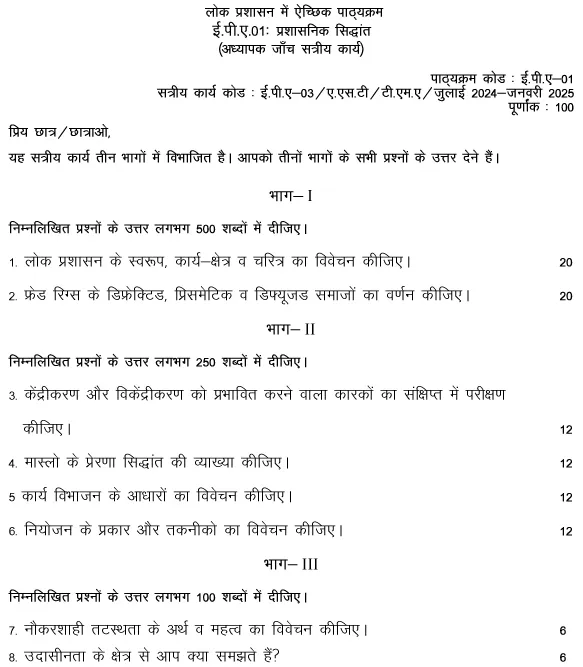 लोक प्रशासन में ऐच्छिक पाठ्यक्रम
ई.पी.ए.01: प्रशासनिक सिद्धांत
(अध्यापक जाँच सत्रीय कार्य)

पाठ्यक्रम कोड : ई.पी.ए–01
सत्रीय कार्य कोड : ई.पी.ए–03/ए.एस.टी/टी.एम.ए/जुलाई 2024–जनवरी 2025
पूर्णांक : 100

प्रिय छात्र/छात्राओ,
यह सत्रीय कार्य तीन भागों में विभाजित है। आपको तीनों भागों के सभी प्रश्नों के उत्तर देने हैं।

भाग– I

निम्नलिखित प्रश्नों के उत्तर लगभग 500 शब्दों में दीजिए।

1. लोक प्रशासन के स्वरूप, कार्य–क्षेत्र व चरित्र का विवेचन कीजिए। 20

2. फ्रेड रिग्स के डिफ्रेक्टिड, प्रिसमेटिक व डिफ्यूजड समाजों का वर्णन कीजिए। 20

भाग– II

निम्नलिखित प्रश्नों के उत्तर लगभग 250 शब्दों में दीजिए।

3. केंद्रीकरण और विकेंद्रीकरण को प्रभावित करने वाला कारकों का संक्षिप्त में परीक्षण कीजिए। 12

4. मास्लो के प्रेरणा सिद्धांत की व्याख्या कीजिए। 12

5 कार्य विभाजन के आधारों का विवेचन कीजिए। 12

6. नियोजन के प्रकार और तकनीको का विवेचन कीजिए। 12

भाग– III

निम्नलिखित प्रश्नों के उत्तर लगभग 100 शब्दों में दीजिए।

7. नौकरशाही तटस्थता के अर्थ व महत्व का विवेचन कीजिए। 6

8. उदासीनता के क्षेत्र से आप क्या समझते हैं? 6